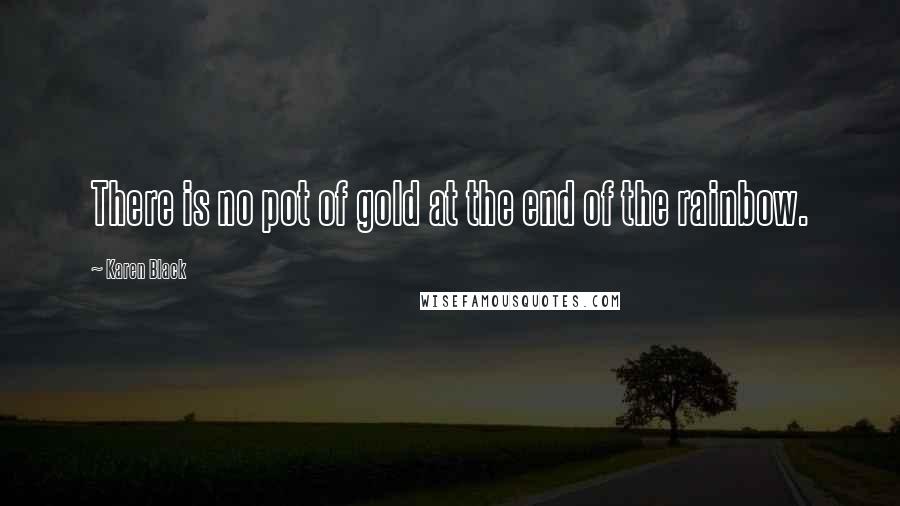 There is no pot of gold at the end of the rainbow.

~ Karen Black

WISEFAMOUSQUOTES.COM